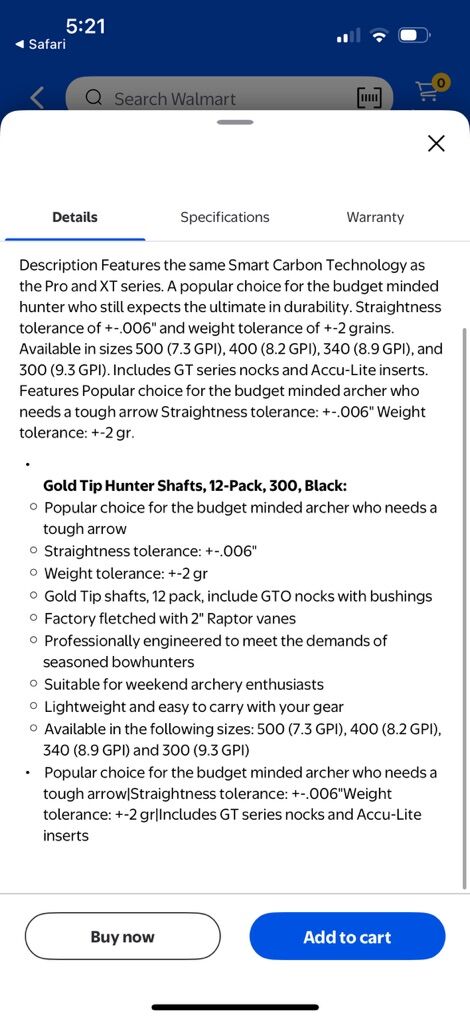 5:21
◀ Safari

Search Walmart

0

Details Specifications Warranty

Description Features the same Smart Carbon Technology as the Pro and XT series. A popular choice for the budget minded hunter who still expects the ultimate in durability. Straightness tolerance of +-.006" and weight tolerance of +-2 grains. Available in sizes 500 (7.3 GPI), 400 (8.2 GPI), 340 (8.9 GPI), and 300 (9.3 GPI). Includes GT series nocks and Accu-Lite inserts. Features Popular choice for the budget minded archer who needs a tough arrow Straightness tolerance: +-.006" Weight tolerance: +-2 gr.

•

Gold Tip Hunter Shafts, 12-Pack, 300, Black:
○ Popular choice for the budget minded archer who needs a tough arrow
○ Straightness tolerance: +-.006"
○ Weight tolerance: +-2 gr
○ Gold Tip shafts, 12 pack, include GTO nocks with bushings
○ Factory fletched with 2" Raptor vanes
○ Professionally engineered to meet the demands of seasoned bowhunters
○ Suitable for weekend archery enthusiasts
○ Lightweight and easy to carry with your gear
○ Available in the following sizes: 500 (7.3 GPI), 400 (8.2 GPI), 340 (8.9 GPI) and 300 (9.3 GPI)
• Popular choice for the budget minded archer who needs a tough arrow|Straightness tolerance: +-.006"Weight tolerance: +-2 gr|Includes GT series nocks and Accu-Lite inserts

Buy now

Add to cart